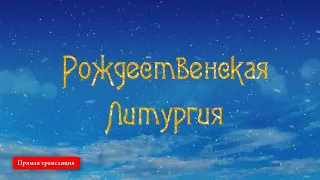 Рождественская Литургия

Прямая трансляция